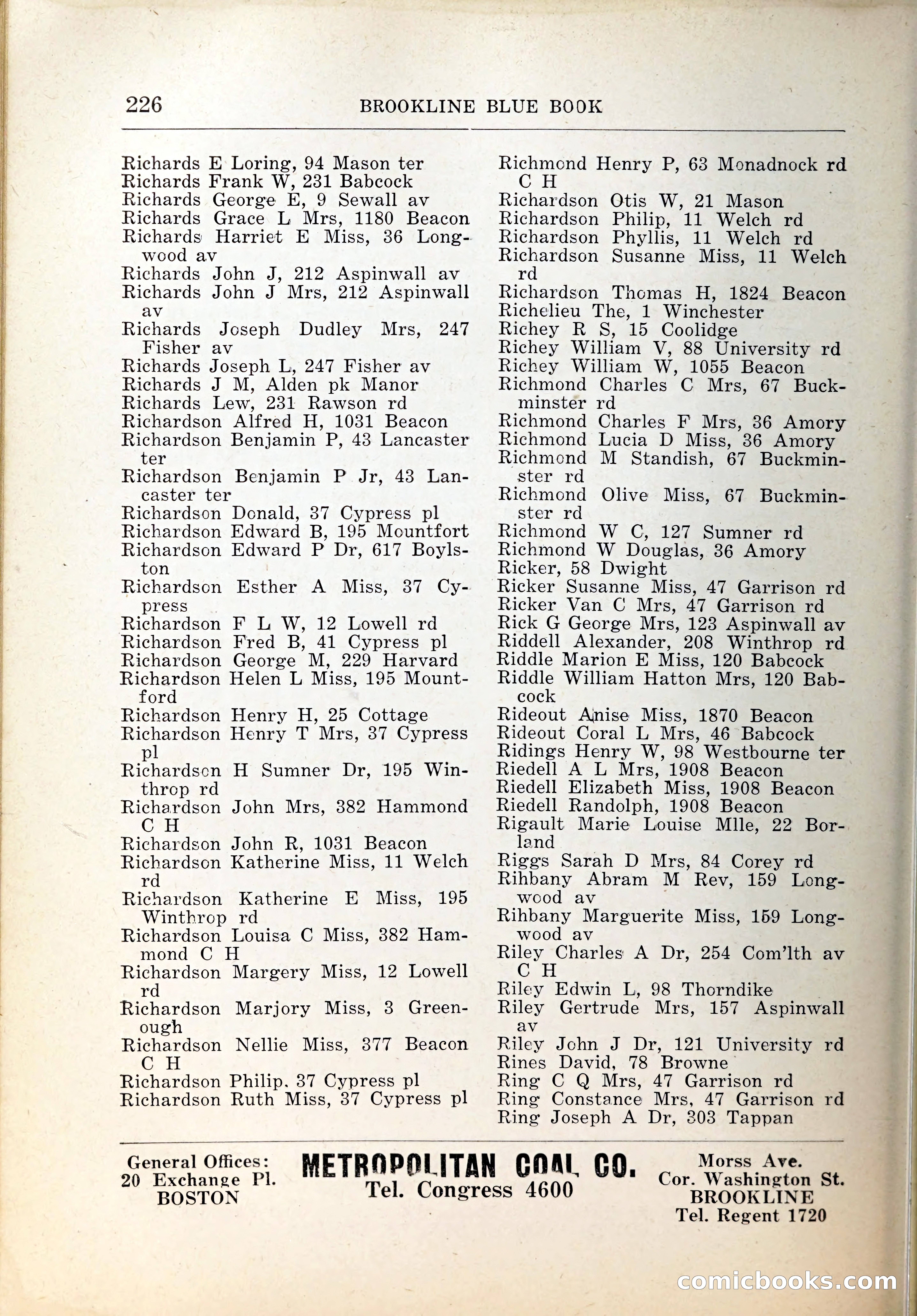 226 BROOKLINE BLUE BOOK

Richards E Loring, 94 Mason ter
Richards Frank W, 231 Babcock
Richards George E, 9 Sewall av
Richards Grace L Mrs, 1180 Beacon
Richards Harriet E Miss, 36 Longwood av
Richards John J, 212 Aspinwall av
Richards John J Mrs, 212 Aspinwall av
Richards Joseph Dudley Mrs, 247 Fisher av
Richards Joseph L, 247 Fisher av
Richards J M, Alden pk Manor
Richards Lew, 231 Rawson rd
Richardson Alfred H, 1031 Beacon
Richardson Benjamin P, 43 Lancaster ter
Richardson Benjamin P Jr, 43 Lancaster ter
Richardson Donald, 37 Cypress pl
Richardson Edward B, 195 Mountfort
Richardson Edward P Dr, 617 Boylston
Richardson Esther A Miss, 37 Cypress
Richardson F L W, 12 Lowell rd
Richardson Fred B, 41 Cypress pl
Richardson George M, 229 Harvard
Richardson Helen L Miss, 195 Mountford
Richardson Henry H, 25 Cottage
Richardson Henry T Mrs, 37 Cypress pl
Richardson H Sumner Dr, 195 Winthrop rd
Richardson John Mrs, 382 Hammond C H
Richardson John R, 1031 Beacon
Richardson Katherine Miss, 11 Welch rd
Richardson Katherine E Miss, 195 Winthrop rd
Richardson Louisa C Miss, 382 Hammond C H
Richardson Margery Miss, 12 Lowell rd
Richardson Marjory Miss, 3 Greenough
Richardson Nellie Miss, 377 Beacon C H
Richardson Philip, 37 Cypress pl
Richardson Ruth Miss, 37 Cypress pl

Richmond Henry P, 63 Monadnock rd C H
Richardson Otis W, 21 Mason
Richardson Philip, 11 Welch rd
Richardson Phyllis, 11 Welch rd
Richardson Susanne Miss, 11 Welch rd
Richardson Thomas H, 1824 Beacon
Richelieu The, 1 Winchester
Richey R S, 15 Coolidge
Richey William V, 88 University rd
Richey William W, 1055 Beacon
Richmond Charles C Mrs, 67 Buckminster rd
Richmond Charles F Mrs, 36 Amory
Richmond Lucia D Miss, 36 Amory
Richmond M Standish, 67 Buckminster rd
Richmond Olive Miss, 67 Buckminster rd
Richmond W C, 127 Sumner rd
Richmond W Douglas, 36 Amory
Ricker, 58 Dwight
Ricker Susanne Miss, 47 Garrison rd
Ricker Van C Mrs, 47 Garrison rd
Rick G George Mrs, 123 Aspinwall av
Riddell Alexander, 208 Winthrop rd
Riddle Marion E Miss, 120 Babcock
Riddle William Hatton Mrs, 120 Babcock
Rideout Anise Miss, 1870 Beacon
Rideout Coral L Mrs, 46 Babcock
Ridings Henry W, 98 Westbourne ter
Riedell A L Mrs, 1908 Beacon
Riedell Elizabeth Miss, 1908 Beacon
Riedell Randolph, 1908 Beacon
Rigault Marie Louise Mlle, 22 Borland
Riggs Sarah D Mrs, 84 Corey rd
Rihbany Abram M Rev, 159 Longwood av
Rihbany Marguerite Miss, 159 Longwood av
Riley Charles A Dr, 254 Com'lth av C H
Riley Edwin L, 98 Thorndike
Riley Gertrude Mrs, 157 Aspinwall av
Riley John J Dr, 121 University rd
Rines David, 78 Browne
Ring C Q Mrs, 47 Garrison rd
Ring Constance Mrs, 47 Garrison rd
Ring Joseph A Dr, 303 Tappan

General Offices: 20 Exchange Pl. BOSTON
METROPOLITAN COAL CO.
Tel. Congress 4600
Morss Ave. Cor. Washington St. BROOKLINE Tel. Regent 1720

comicbooks.com